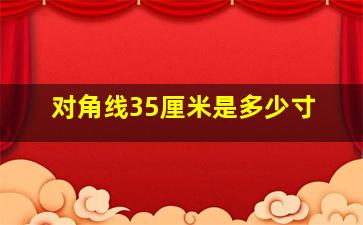 对角线35厘米是多少寸